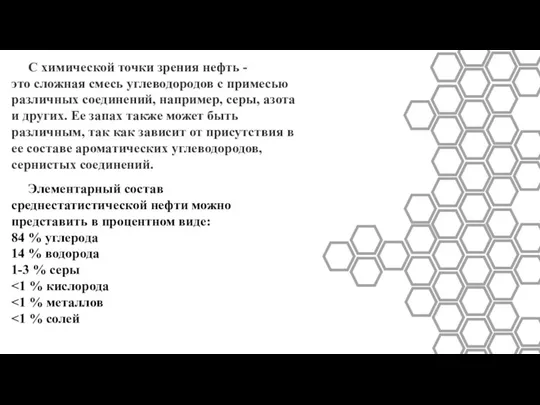 С химической точки зрения нефть - это сложная смесь углеводородов с примесью различных соединений, например, серы, азота и других. Ее запах также может быть различным, так как зависит от присутствия в ее составе ароматических углеводородов, сернистых соединений.

Элементарный состав среднестатистической нефти можно представить в процентном виде:
84 % углерода
14 % водорода
1-3 % серы
<1 % кислорода
<1 % металлов
<1 % солей